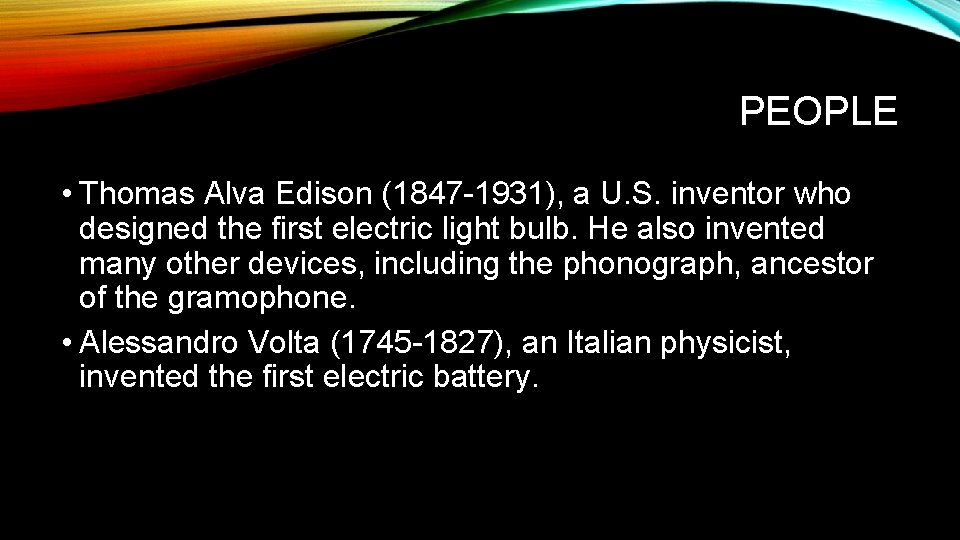 PEOPLE

• Thomas Alva Edison (1847-1931), a U.S. inventor who designed the first electric light bulb. He also invented many other devices, including the phonograph, ancestor of the gramophone.

• Alessandro Volta (1745-1827), an Italian physicist, invented the first electric battery.